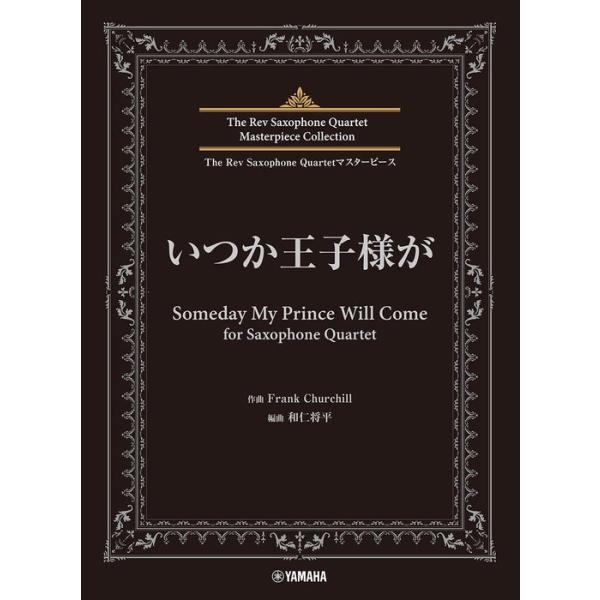 The Rev Saxophone Quartet
Masterpiece Collection

The Rev Saxophone Quartetマスターピース

いつか王子様が

Someday My Prince Will Come
for Saxophone Quartet

作曲 Frank Churchill
編曲 和仁将平

YAMAHA